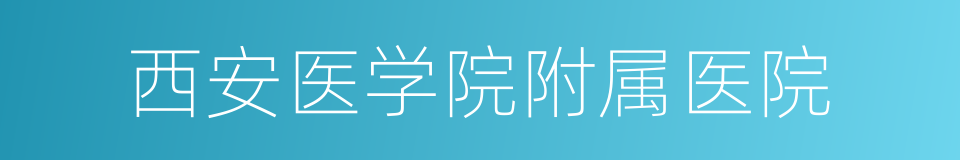 西安医学院附属医院